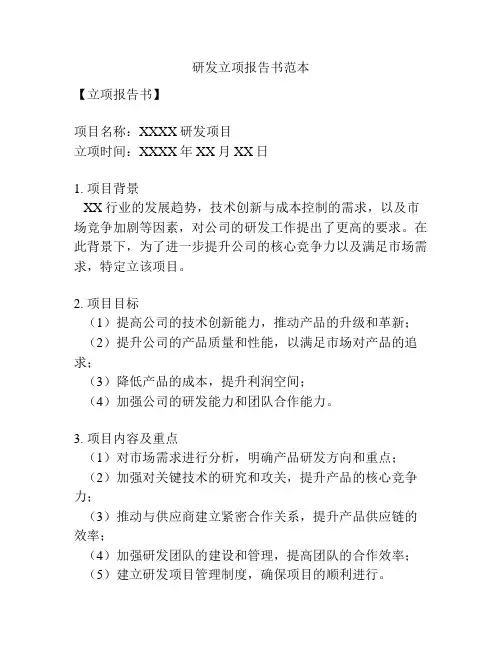 研发立项报告书范本

【立项报告书】

项目名称：XXXX 研发项目
立项时间：XXXX 年 XX 月 XX 日

1. 项目背景
XX 行业的发展趋势，技术创新与成本控制的需求，以及市场竞争加剧等因素，对公司的研发工作提出了更高的要求。在此背景下，为了进一步提升公司的核心竞争力以及满足市场需求，特定立该项目。

2. 项目目标
（1）提高公司的技术创新能力，推动产品的升级和革新；
（2）提升公司的产品质量和性能，以满足市场对产品的追求；
（3）降低产品的成本，提升利润空间；
（4）加强公司的研发能力和团队合作能力。

3. 项目内容及重点
（1）对市场需求进行分析，明确产品研发方向和重点；
（2）加强对关键技术的研究和攻关，提升产品的核心竞争力；
（3）推动与供应商建立紧密合作关系，提升产品供应链的效率；
（4）加强研发团队的建设和管理，提高团队的合作效率；
（5）建立研发项目管理制度，确保项目的顺利进行。